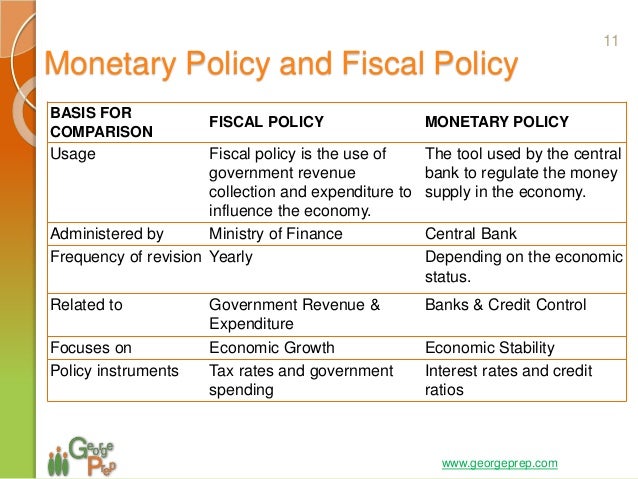 11

Monetary Policy and Fiscal Policy

| BASIS FOR COMPARISON | FISCAL POLICY | MONETARY POLICY |
|---|---|---|
| Usage | Fiscal policy is the use of government revenue collection and expenditure to influence the economy. | The tool used by the central bank to regulate the money supply in the economy. |
| Administered by | Ministry of Finance | Central Bank |
| Frequency of revision | Yearly | Depending on the economic status. |
| Related to | Government Revenue & Expenditure | Banks & Credit Control |
| Focuses on | Economic Growth | Economic Stability |
| Policy instruments | Tax rates and government spending | Interest rates and credit ratios |

George Prep

www.georgeprep.com